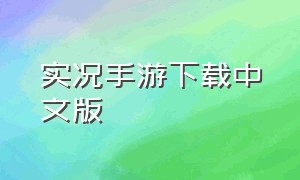 实况手游下载中文版